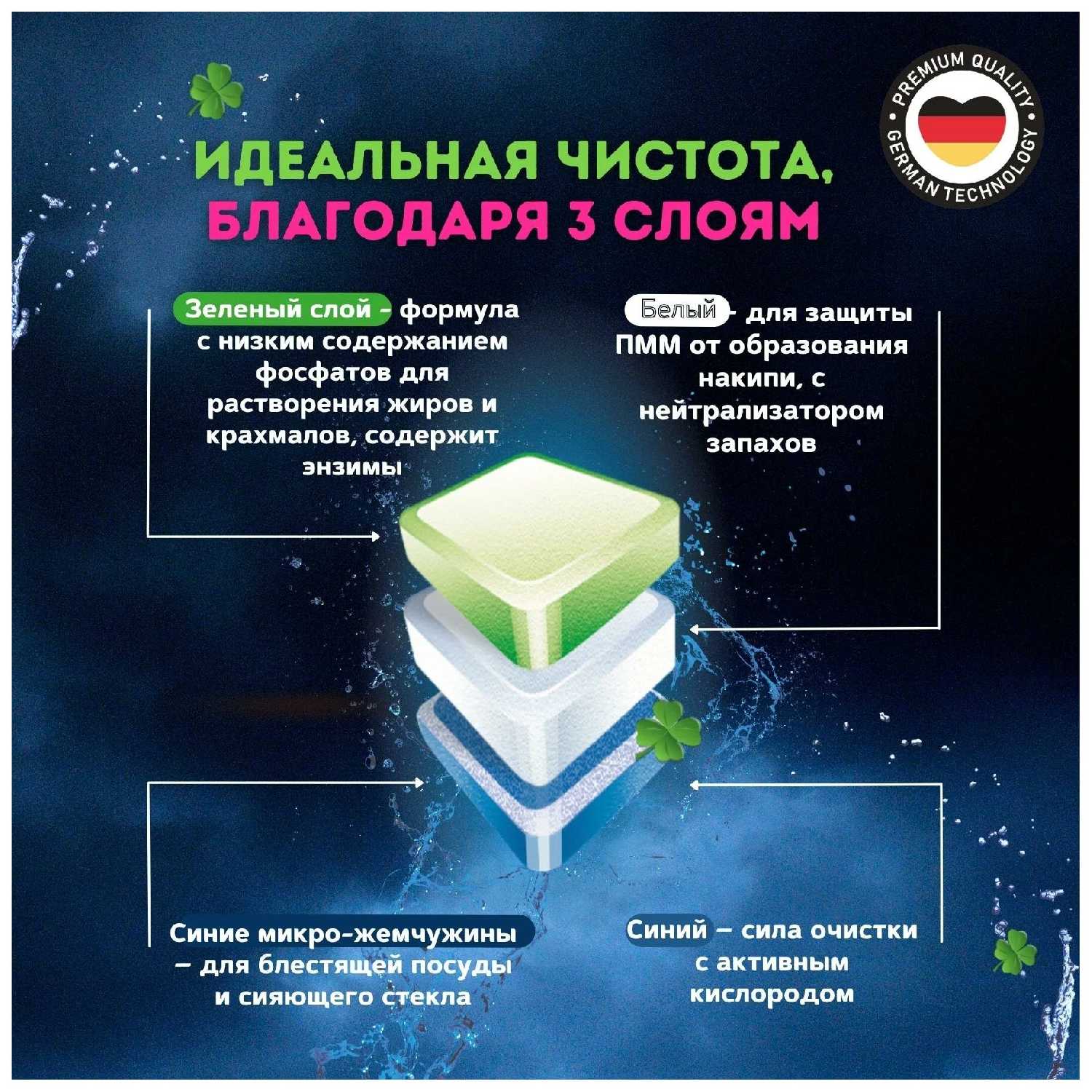 ИДЕАЛЬНАЯ ЧИСТОТА, БЛАГОДАРЯ 3 СЛОЯМ

PREMIUM QUALITY
GERMAN TECHNOLOGY

Зеленый слой - формула с низким содержанием фосфатов для растворения жиров и крахмалов, содержит энзимы

Белый - для защиты ПММ от образования накипи, с нейтрализатором запахов

Синие микро-жемчужины – для блестящей посуды и сияющего стекла

Синий – сила очистки с активным кислородом